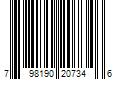 7 98190 20734 6